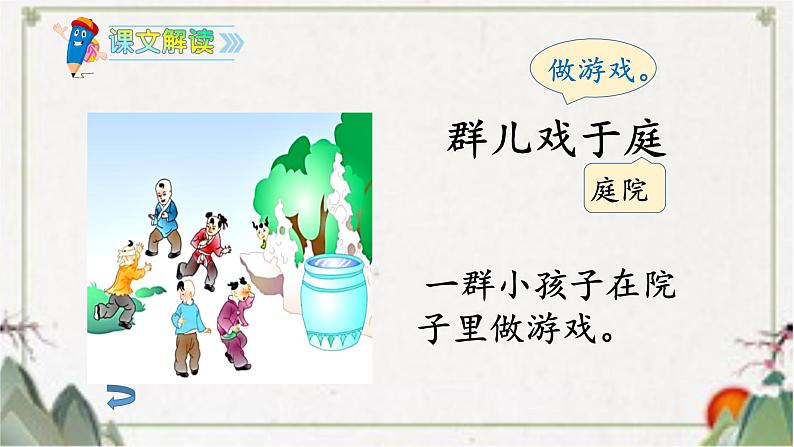 课文解读

做游戏。

群儿戏于庭

庭院

一群小孩子在院子里做游戏。